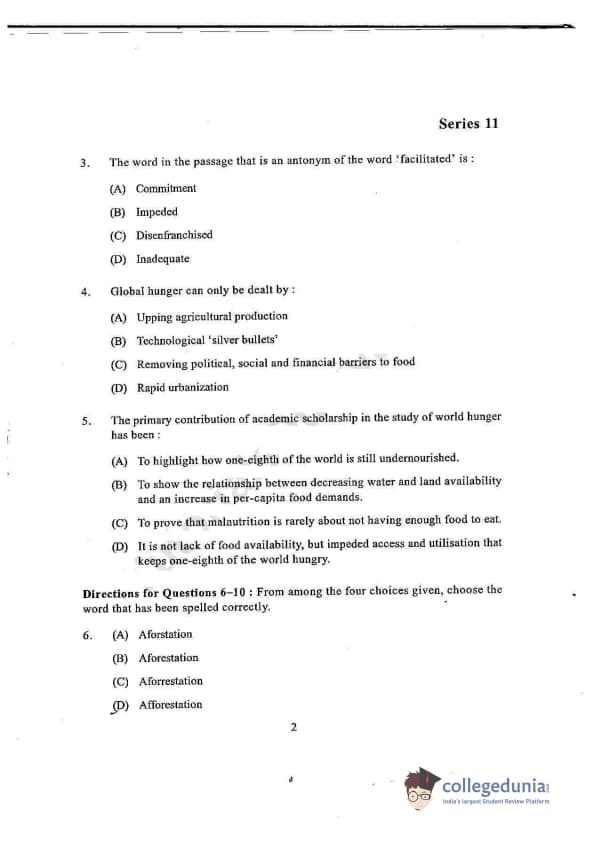 Series 11

3. The word in the passage that is an antonym of the word 'facilitated' is :

(A) Commitment

(B) Impeded

(C) Disenfranchised

(D) Inadequate

4. Global hunger can only be dealt by :

(A) Upping agricultural production

(B) Technological 'silver bullets'

(C) Removing political, social and financial barriers to food

(D) Rapid urbanization

5. The primary contribution of academic scholarship in the study of world hunger has been :

(A) To highlight how one-eighth of the world is still undernourished.

(B) To show the relationship between decreasing water and land availability and an increase in per-capita food demands.

(C) To prove that malnutrition is rarely about not having enough food to eat.

(D) It is not lack of food availability, but impeded access and utilisation that keeps one-eighth of the world hungry.

Directions for Questions 6–10 : From among the four choices given, choose the word that has been spelled correctly.

6. (A) Aforstation

(B) Aforestation

(C) Aforrestation

(D) Afforestation

2

collegedunia
India's largest Student Review Platform